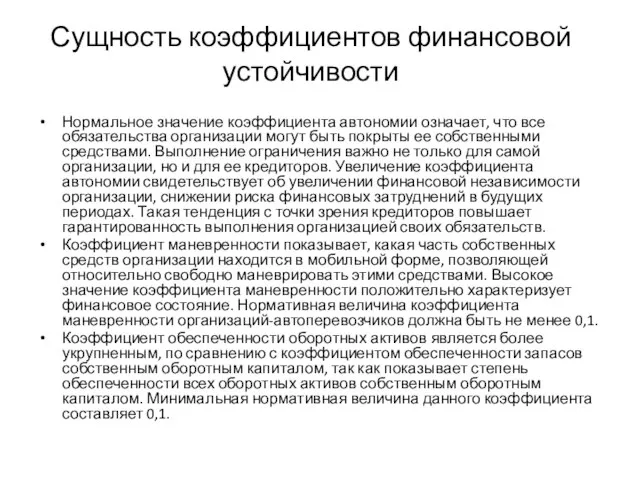 Сущность коэффициентов финансовой устойчивости

• Нормальное значение коэффициента автономии означает, что все обязательства организации могут быть покрыты ее собственными средствами. Выполнение ограничения важно не только для самой организации, но и для ее кредиторов. Увеличение коэффициента автономии свидетельствует об увеличении финансовой независимости организации, снижении риска финансовых затруднений в будущих периодах. Такая тенденция с точки зрения кредиторов повышает гарантированность выполнения организацией своих обязательств.
• Коэффициент маневренности показывает, какая часть собственных средств организации находится в мобильной форме, позволяющей относительно свободно маневрировать этими средствами. Высокое значение коэффициента маневренности положительно характеризует финансовое состояние. Нормативная величина коэффициента маневренности организаций-автоперевозчиков должна быть не менее 0,1.
• Коэффициент обеспеченности оборотных активов является более укрупненным, по сравнению с коэффициентом обеспеченности запасов собственным оборотным капиталом, так как показывает степень обеспеченности всех оборотных активов собственным оборотным капиталом. Минимальная нормативная величина данного коэффициента составляет 0,1.